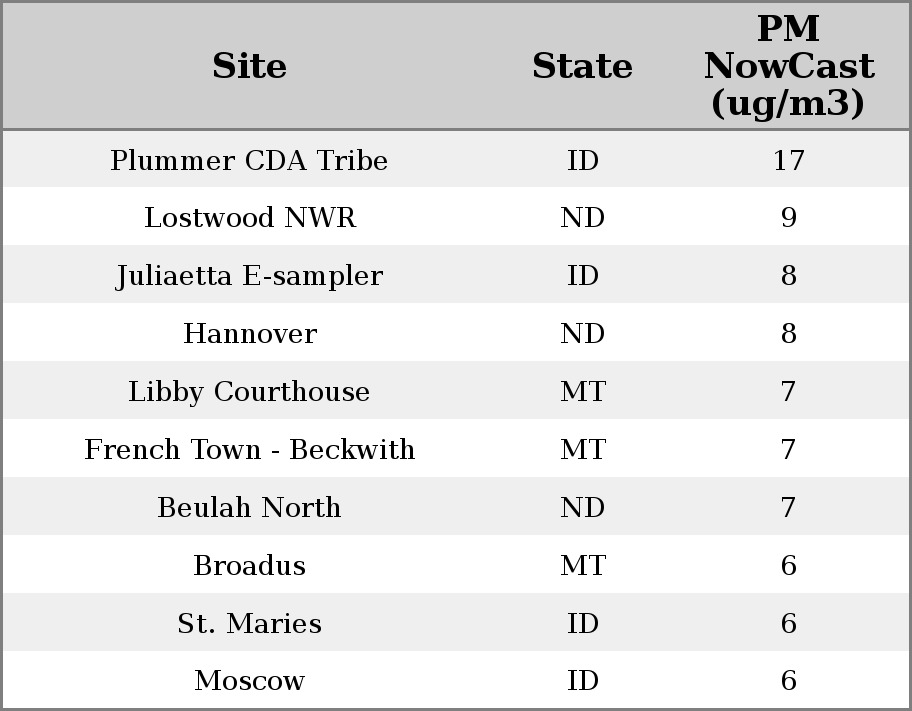 | Site | State | PM NowCast (ug/m3) |
|---|---|---|
| Plummer CDA Tribe | ID | 17 |
| Lostwood NWR | ND | 9 |
| Juliaetta E-sampler | ID | 8 |
| Hannover | ND | 8 |
| Libby Courthouse | MT | 7 |
| French Town - Beckwith | MT | 7 |
| Beulah North | ND | 7 |
| Broadus | MT | 6 |
| St. Maries | ID | 6 |
| Moscow | ID | 6 |